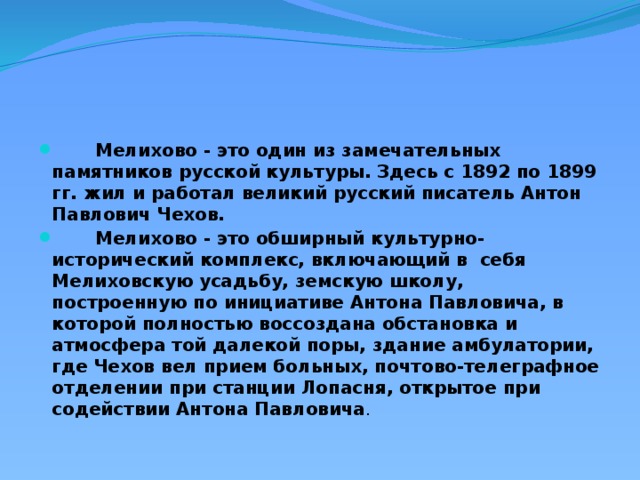 Мелихово - это один из замечательных памятников русской культуры. Здесь с 1892 по 1899 гг. жил и работал великий русский писатель Антон Павлович Чехов.

Мелихово - это обширный культурно-исторический комплекс, включающий в себя Мелиховскую усадьбу, земскую школу, построенную по инициативе Антона Павловича, в которой полностью воссоздана обстановка и атмосфера той далекой поры, здание амбулатории, где Чехов вел прием больных, почтово-телеграфное отделении при станции Лопасня, открытое при содействии Антона Павловича.